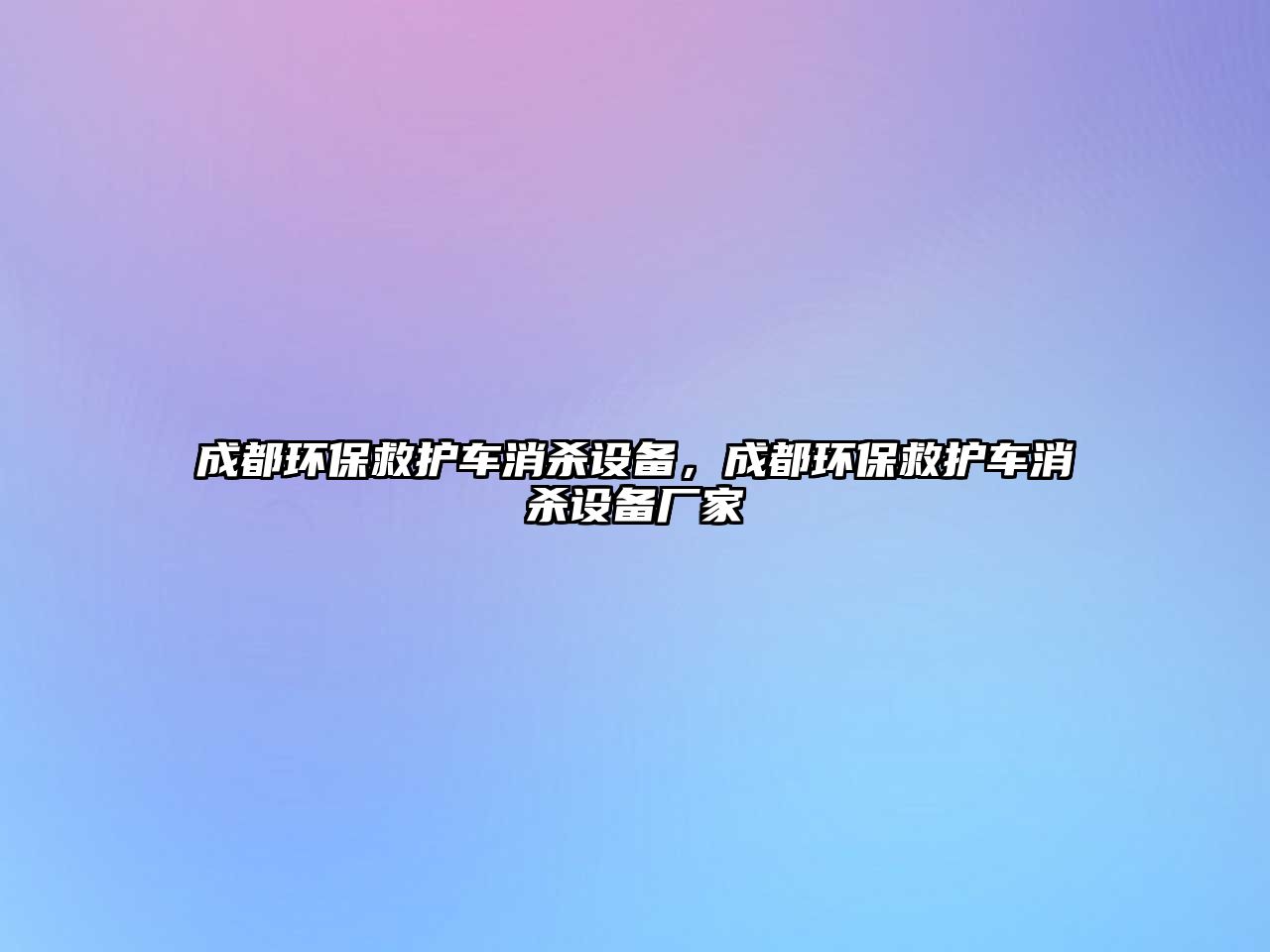 成都环保救护车消杀设备，成都环保救护车消杀设备厂家